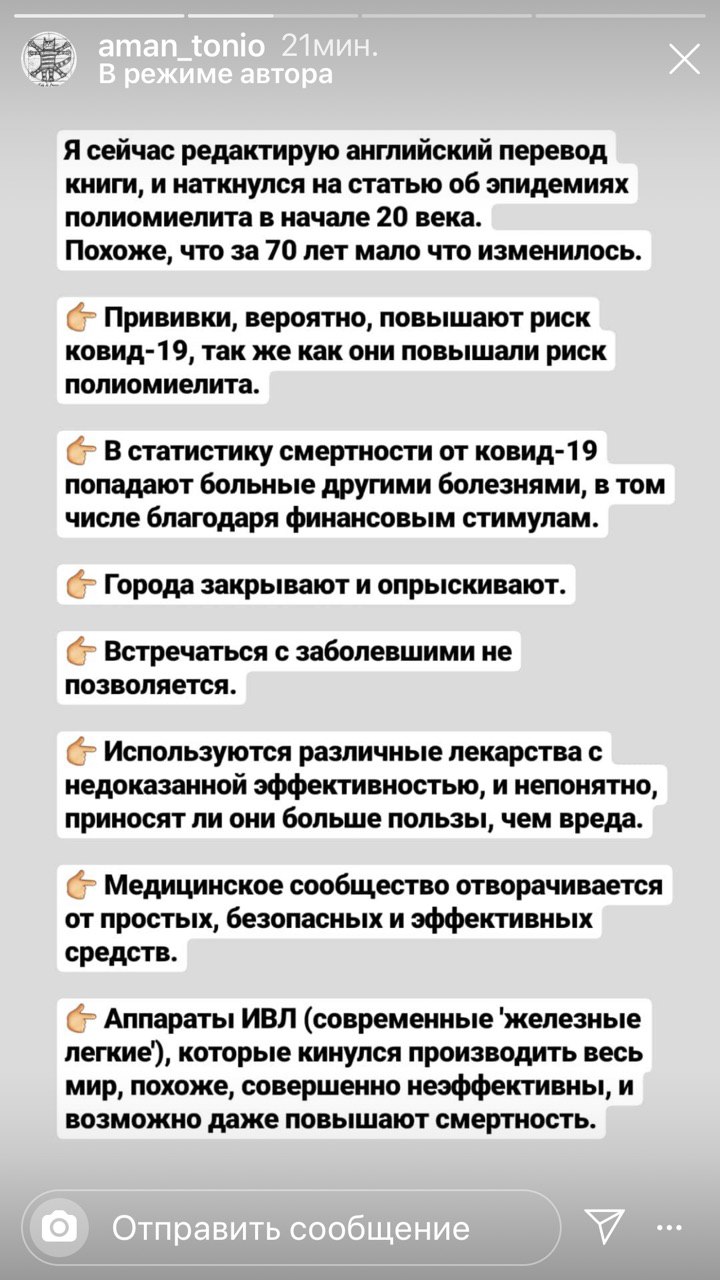 aman_tonio 21мин.
В режиме автора

Я сейчас редактирую английский перевод книги, и наткнулся на статью об эпидемиях полиомиелита в начале 20 века.
Похоже, что за 70 лет мало что изменилось.

👉 Прививки, вероятно, повышают риск ковид-19, так же как они повышали риск полиомиелита.

👉 В статистику смертности от ковид-19 попадают больные другими болезнями, в том числе благодаря финансовым стимулам.

👉 Города закрывают и опрыскивают.

👉 Встречаться с заболевшими не позволяется.

👉 Используются различные лекарства с недоказанной эффективностью, и непонятно, приносят ли они больше пользы, чем вреда.

👉 Медицинское сообщество отворачивается от простых, безопасных и эффективных средств.

👉 Аппараты ИВЛ (современные 'железные легкие'), которые кинулся производить весь мир, похоже, совершенно неэффективны, и возможно даже повышают смертность.

Отправить сообщение